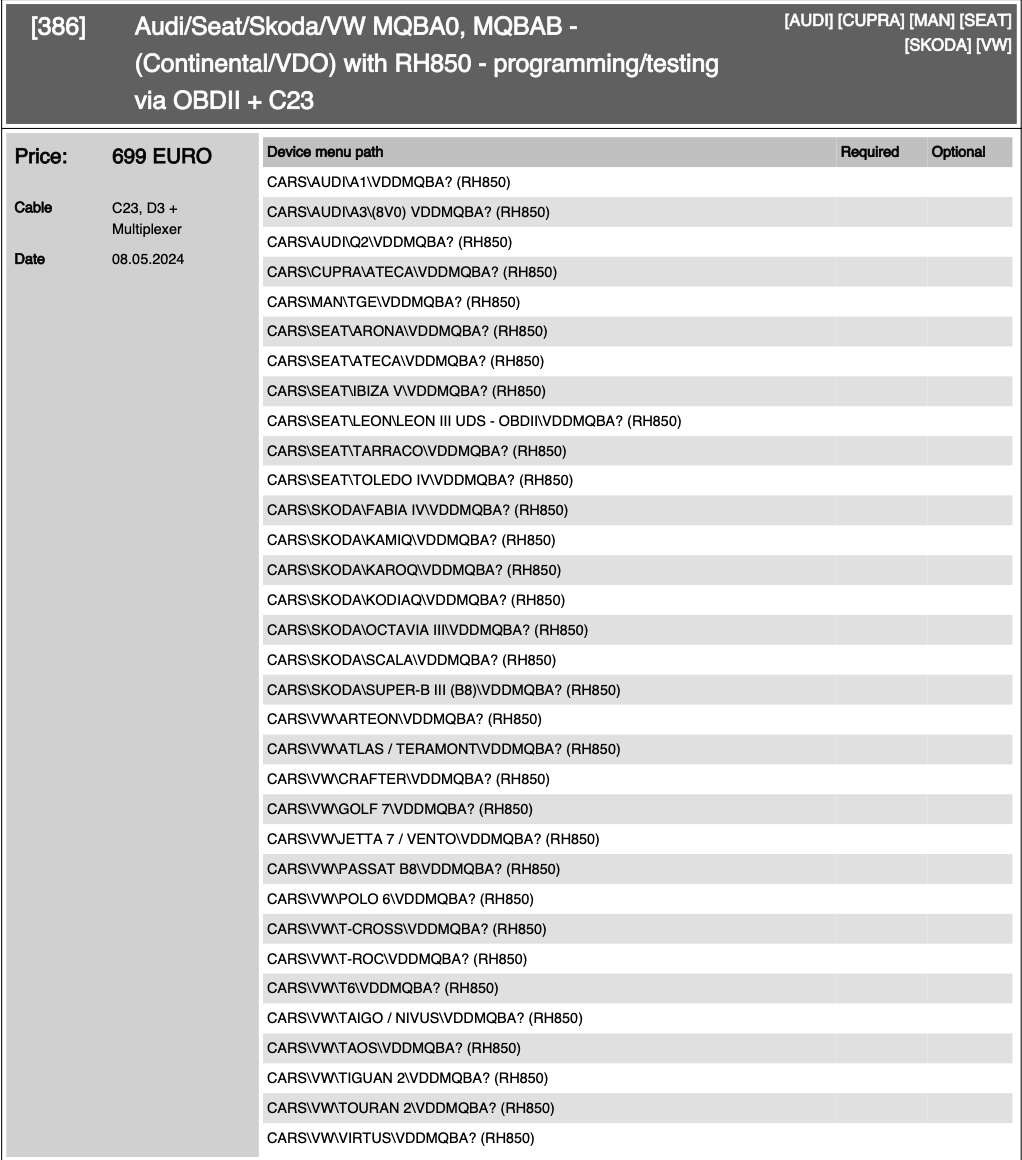 [386] Audi/Seat/Skoda/VW MQBA0, MQBAB - (Continental/VDO) with RH850 - programming/testing via OBDII + C23

[AUDI] [CUPRA] [MAN] [SEAT] [SKODA] [VW]

Price: 699 EURO

Cable C23, D3 + Multiplexer

Date 08.05.2024

| Device menu path | Required | Optional |
|---|---|---|
| CARS\AUDI\A1\VDDMQBA? (RH850) | | |
| CARS\AUDI\A3\(8V0) VDDMQBA? (RH850) | | |
| CARS\AUDI\Q2\VDDMQBA? (RH850) | | |
| CARS\CUPRA\ATECA\VDDMQBA? (RH850) | | |
| CARS\MAN\TGE\VDDMQBA? (RH850) | | |
| CARS\SEAT\ARONA\VDDMQBA? (RH850) | | |
| CARS\SEAT\ATECA\VDDMQBA? (RH850) | | |
| CARS\SEAT\IBIZA V\VDDMQBA? (RH850) | | |
| CARS\SEAT\LEON\LEON III UDS - OBDII\VDDMQBA? (RH850) | | |
| CARS\SEAT\TARRACO\VDDMQBA? (RH850) | | |
| CARS\SEAT\TOLEDO IV\VDDMQBA? (RH850) | | |
| CARS\SKODA\FABIA IV\VDDMQBA? (RH850) | | |
| CARS\SKODA\KAMIQ\VDDMQBA? (RH850) | | |
| CARS\SKODA\KAROQ\VDDMQBA? (RH850) | | |
| CARS\SKODA\KODIAQ\VDDMQBA? (RH850) | | |
| CARS\SKODA\OCTAVIA III\VDDMQBA? (RH850) | | |
| CARS\SKODA\SCALA\VDDMQBA? (RH850) | | |
| CARS\SKODA\SUPER-B III (B8)\VDDMQBA? (RH850) | | |
| CARS\VW\ARTEON\VDDMQBA? (RH850) | | |
| CARS\VW\ATLAS / TERAMONT\VDDMQBA? (RH850) | | |
| CARS\VW\CRAFTER\VDDMQBA? (RH850) | | |
| CARS\VW\GOLF 7\VDDMQBA? (RH850) | | |
| CARS\VW\JETTA 7 / VENTO\VDDMQBA? (RH850) | | |
| CARS\VW\PASSAT B8\VDDMQBA? (RH850) | | |
| CARS\VW\POLO 6\VDDMQBA? (RH850) | | |
| CARS\VW\T-CROSS\VDDMQBA? (RH850) | | |
| CARS\VW\T-ROC\VDDMQBA? (RH850) | | |
| CARS\VW\T6\VDDMQBA? (RH850) | | |
| CARS\VW\TAIGO / NIVUS\VDDMQBA? (RH850) | | |
| CARS\VW\TAOS\VDDMQBA? (RH850) | | |
| CARS\VW\TIGUAN 2\VDDMQBA? (RH850) | | |
| CARS\VW\TOURAN 2\VDDMQBA? (RH850) | | |
| CARS\VW\VIRTUS\VDDMQBA? (RH850) | | |